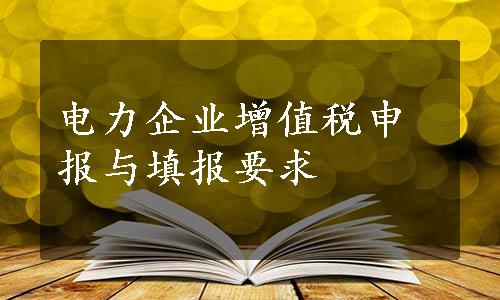 电力企业增值税申报与填报要求